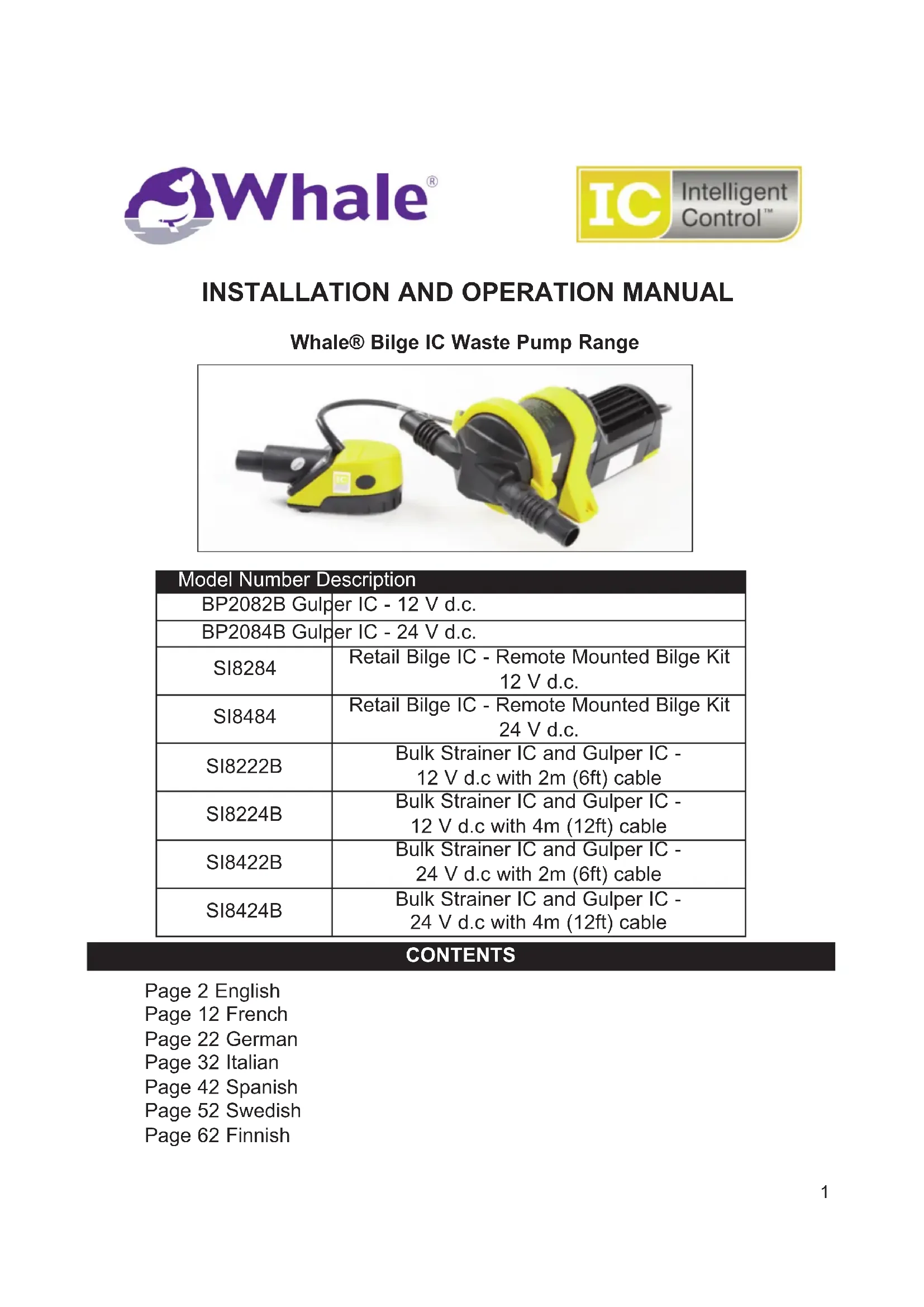 Whale®

IC Intelligent Control™

INSTALLATION AND OPERATION MANUAL

Whale® Bilge IC Waste Pump Range

IC

| Model Number | Description |
|---|---|
| BP2082B | Gulper IC - 12 V d.c. |
| BP2084B | Gulper IC - 24 V d.c. |
| SI8284 | Retail Bilge IC - Remote Mounted Bilge Kit 12 V d.c. |
| SI8484 | Retail Bilge IC - Remote Mounted Bilge Kit 24 V d.c. |
| SI8222B | Bulk Strainer IC and Gulper IC - 12 V d.c with 2m (6ft) cable |
| SI8224B | Bulk Strainer IC and Gulper IC - 12 V d.c with 4m (12ft) cable |
| SI8422B | Bulk Strainer IC and Gulper IC - 24 V d.c with 2m (6ft) cable |
| SI8424B | Bulk Strainer IC and Gulper IC - 24 V d.c with 4m (12ft) cable |

CONTENTS

Page 2 English
Page 12 French
Page 22 German
Page 32 Italian
Page 42 Spanish
Page 52 Swedish
Page 62 Finnish

1